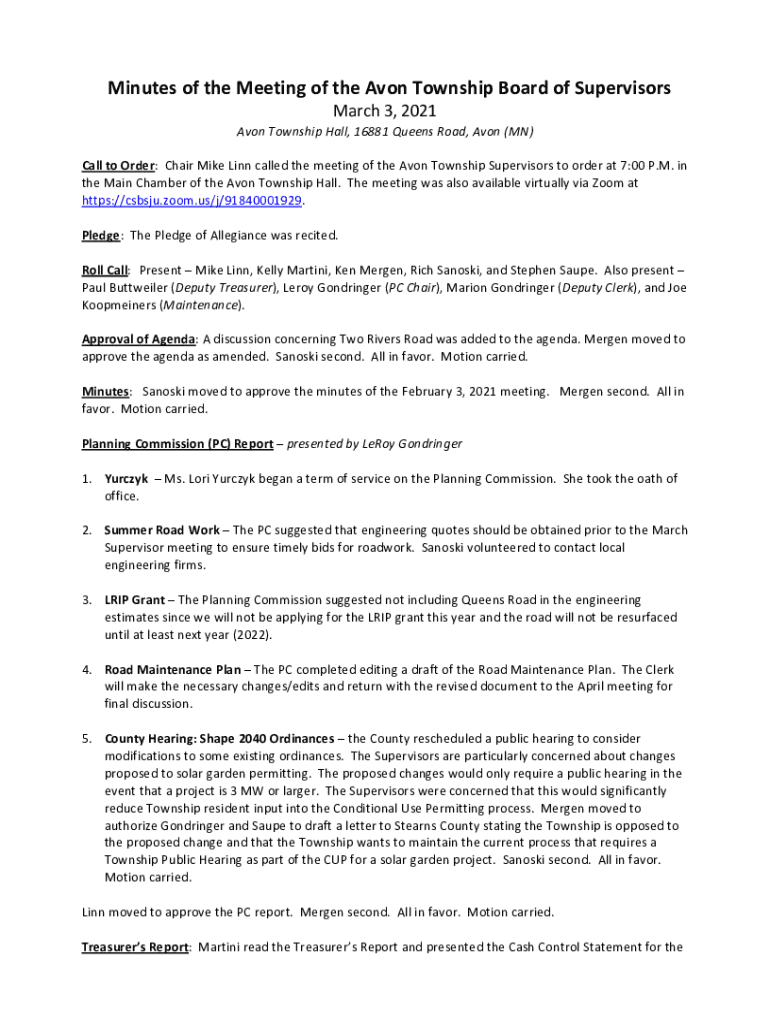 Minutes of the Meeting of the Avon Township Board of Supervisors

March 3, 2021

Avon Township Hall, 16881 Queens Road, Avon (MN)

Call to Order: Chair Mike Linn called the meeting of the Avon Township Supervisors to order at 7:00 P.M. in the Main Chamber of the Avon Township Hall. The meeting was also available virtually via Zoom at https://csbsju.zoom.us/j/91840001929.

Pledge: The Pledge of Allegiance was recited.

Roll Call: Present – Mike Linn, Kelly Martini, Ken Mergen, Rich Sanoski, and Stephen Saupe. Also present – Paul Buttweiler (Deputy Treasurer), Leroy Gondringer (PC Chair), Marion Gondringer (Deputy Clerk), and Joe Koopmeiners (Maintenance).

Approval of Agenda: A discussion concerning Two Rivers Road was added to the agenda. Mergen moved to approve the agenda as amended. Sanoski second. All in favor. Motion carried.

Minutes: Sanoski moved to approve the minutes of the February 3, 2021 meeting. Mergen second. All in favor. Motion carried.

Planning Commission (PC) Report – presented by LeRoy Gondringer

1. Yurczyk – Ms. Lori Yurczyk began a term of service on the Planning Commission. She took the oath of office.

2. Summer Road Work – The PC suggested that engineering quotes should be obtained prior to the March Supervisor meeting to ensure timely bids for roadwork. Sanoski volunteered to contact local engineering firms.

3. LRIP Grant – The Planning Commission suggested not including Queens Road in the engineering estimates since we will not be applying for the LRIP grant this year and the road will not be resurfaced until at least next year (2022).

4. Road Maintenance Plan – The PC completed editing a draft of the Road Maintenance Plan. The Clerk will make the necessary changes/edits and return with the revised document to the April meeting for final discussion.

5. County Hearing: Shape 2040 Ordinances – the County rescheduled a public hearing to consider modifications to some existing ordinances. The Supervisors are particularly concerned about changes proposed to solar garden permitting. The proposed changes would only require a public hearing in the event that a project is 3 MW or larger. The Supervisors were concerned that this would significantly reduce Township resident input into the Conditional Use Permitting process. Mergen moved to authorize Gondringer and Saupe to draft a letter to Stearns County stating the Township is opposed to the proposed change and that the Township wants to maintain the current process that requires a Township Public Hearing as part of the CUP for a solar garden project. Sanoski second. All in favor. Motion carried.

Linn moved to approve the PC report. Mergen second. All in favor. Motion carried.

Treasurer's Report: Martini read the Treasurer's Report and presented the Cash Control Statement for the